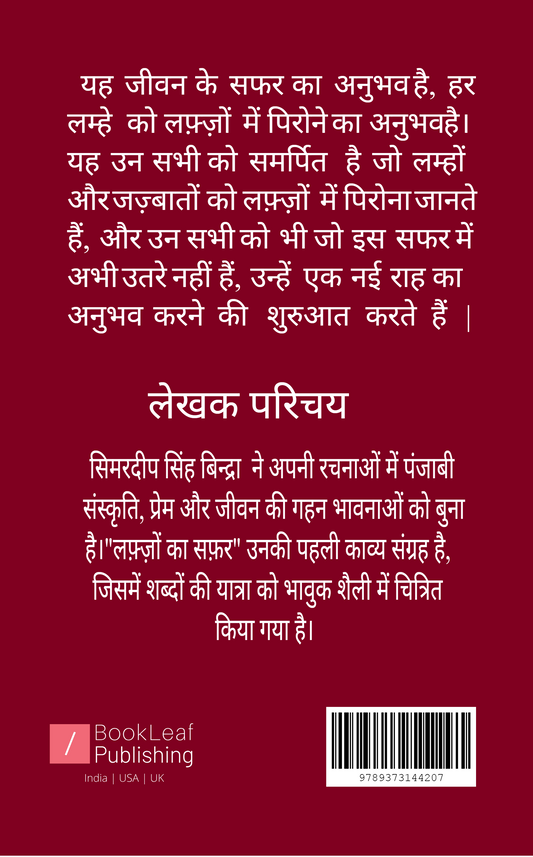 यह जीवन के सफर का अनुभव है, हर लम्हे को लफ़्ज़ों में पिरोने का अनुभवहै। यह उन सभी को समर्पित है जो लम्हों और जज़्बातों को लफ़्ज़ों में पिरोना जानते हैं, और उन सभी को भी जो इस सफर में अभी उतरे नहीं हैं, उन्हें एक नई राह का अनुभव करने की शुरुआत करते हैं |

लेखक परिचय

सिमरदीप सिंह बिन्द्रा ने अपनी रचनाओं में पंजाबी संस्कृति, प्रेम और जीवन की गहन भावनाओं को बुना है।"लफ़्ज़ों का सफ़र" उनकी पहली काव्य संग्रह है, जिसमें शब्दों की यात्रा को भावुक शैली में चित्रित किया गया है।

BookLeaf Publishing
India | USA | UK

9789373144207